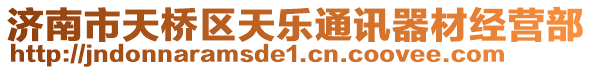 济南市天桥区天乐通讯器材经营部
http://jndonnaramsde1.cn.coovee.com